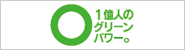 1億人の
グリーン
パワー。